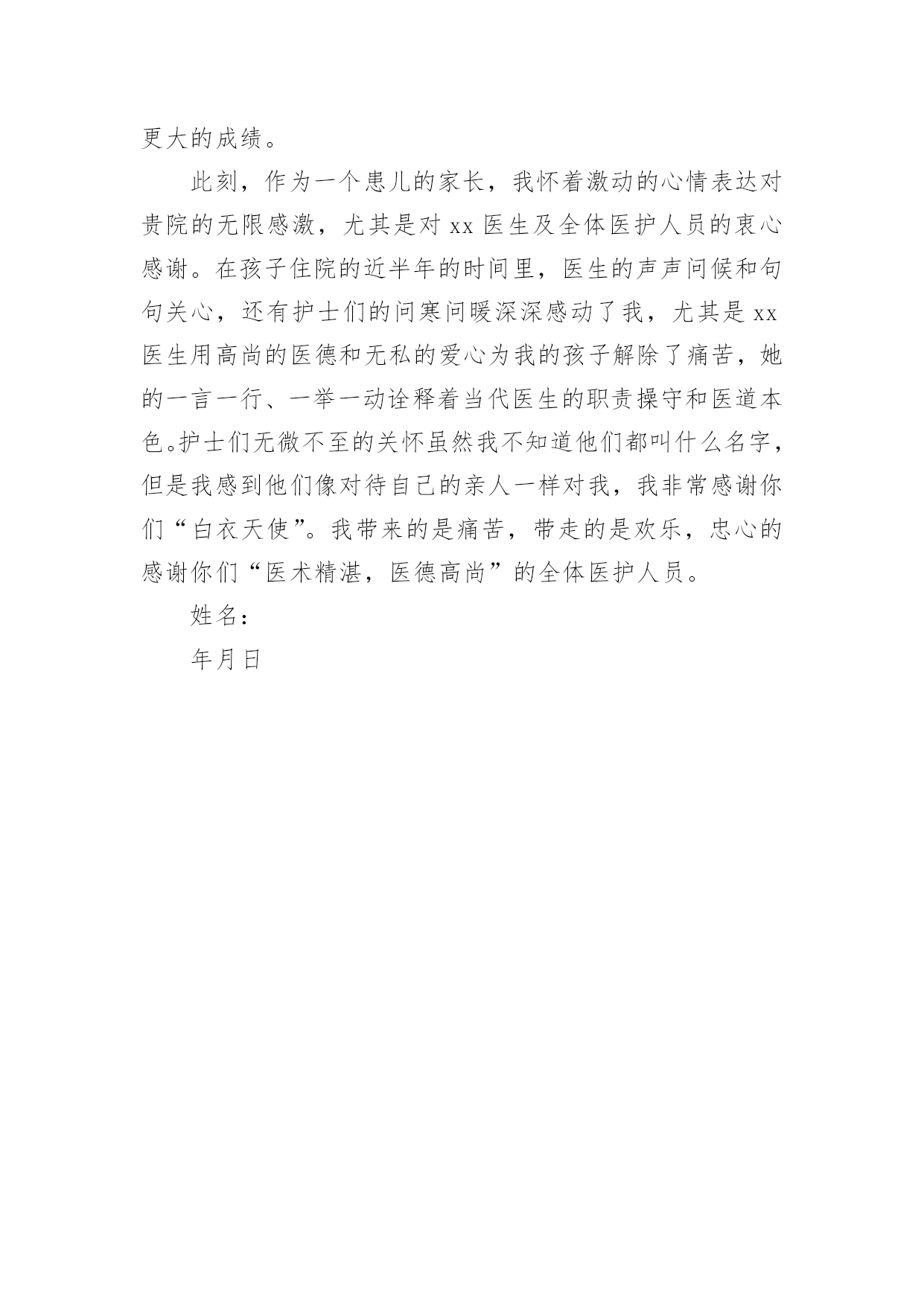 更大的成绩。

此刻，作为一个患儿的家长，我怀着激动的心情表达对贵院的无限感激，尤其是对 xx 医生及全体医护人员的衷心感谢。在孩子住院的近半年的时间里，医生的声声问候和句句关心，还有护士们的问寒问暖深深感动了我，尤其是 xx 医生用高尚的医德和无私的爱心为我的孩子解除了痛苦，她的一言一行、一举一动诠释着当代医生的职责操守和医道本色。护士们无微不至的关怀虽然我不知道他们都叫什么名字，但是我感到他们像对待自己的亲人一样对我，我非常感谢你们“白衣天使”。我带来的是痛苦，带走的是欢乐，忠心的感谢你们“医术精湛，医德高尚”的全体医护人员。

姓名：

年月日